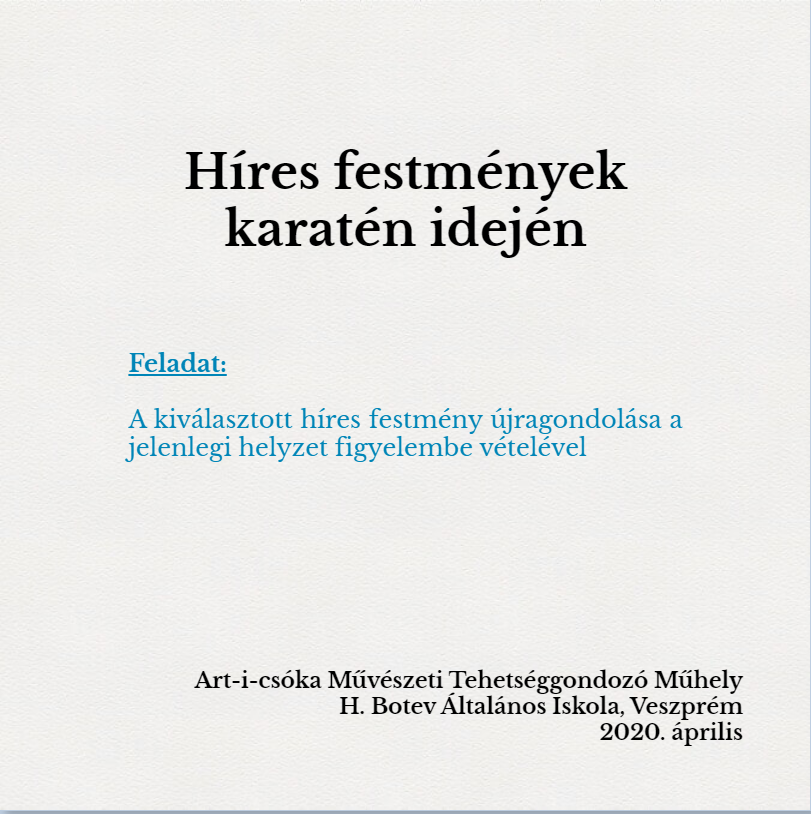 Híres festmények karatén idején

Feladat:

A kiválasztott híres festmény újragondolása a jelenlegi helyzet figyelembe vételével

Art-i-csóka Művészeti Tehetséggondozó Műhely
H. Botev Általános Iskola, Veszprém
2020. április